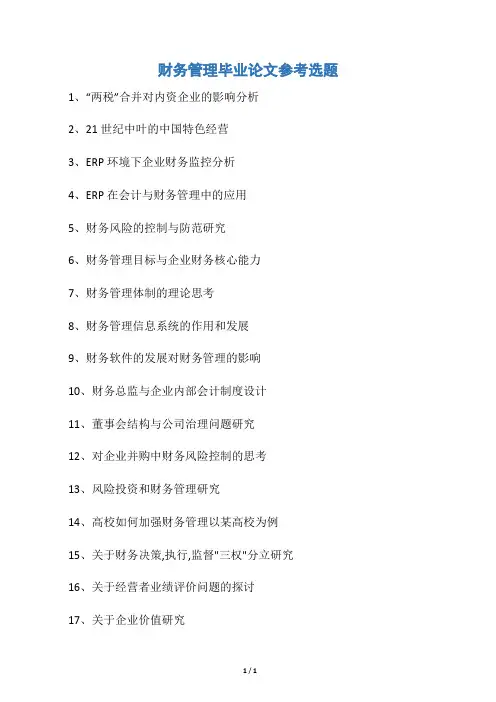 财务管理毕业论文参考选题

1、“两税”合并对内资企业的影响分析

2、21 世纪中叶的中国特色经营

3、ERP 环境下企业财务监控分析

4、ERP 在会计与财务管理中的应用

5、财务风险的控制与防范研究

6、财务管理目标与企业财务核心能力

7、财务管理体制的理论思考

8、财务管理信息系统的作用和发展

9、财务软件的发展对财务管理的影响

10、财务总监与企业内部会计制度设计

11、董事会结构与公司治理问题研究

12、对企业并购中财务风险控制的思考

13、风险投资和财务管理研究

14、高校如何加强财务管理以某高校为例

15、关于财务决策,执行,监督"三权"分立研究

16、关于经营者业绩评价问题的探讨

17、关于企业价值研究

1 / 1